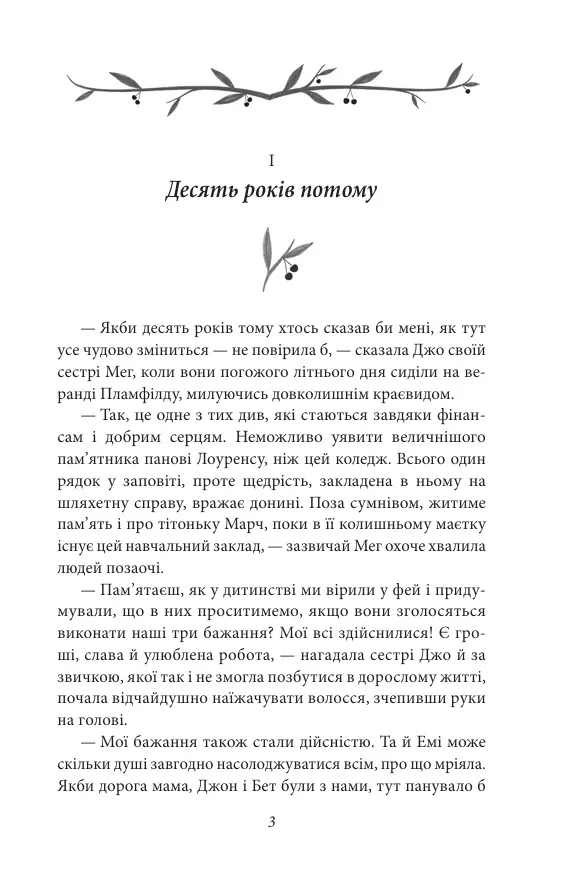 I

Десять років потому

— Якби десять років тому хтось сказав би мені, як тут усе чудово зміниться — не повірила б, — сказала Джо своїй сестрі Мег, коли вони погожого літнього дня сиділи на веранді Пламфілду, милуючись довколишнім краєвидом.

— Так, це одне з тих див, які стаються завдяки фінансам і добрим серцям. Неможливо уявити величнішого пам'ятника панові Лоуренсу, ніж цей коледж. Всього один рядок у заповіті, проте щедрість, закладена в ньому на шляхетну справу, вражає донині. Поза сумнівом, житиме пам'ять і про тітоньку Марч, поки в її колишньому маєтку існує цей навчальний заклад, — зазвичай Мег охоче хвалила людей позаочі.

— Пам'ятаєш, як у дитинстві ми вірили у фей і придумували, що в них проситимемо, якщо вони зголосяться виконати наші три бажання? Мої всі здійснилися! Є гроші, слава й улюблена робота, — нагадала сестрі Джо й за звичкою, якої так і не змогла позбутися в дорослому житті, почала відчайдушно наїжачувати волосся, зчепивши руки на голові.

— Мої бажання також стали дійсністю. Та й Емі може скільки душі завгодно насолоджуватися всім, про що мріяла. Якби дорога мама, Джон і Бет були з нами, тут панувало б

3